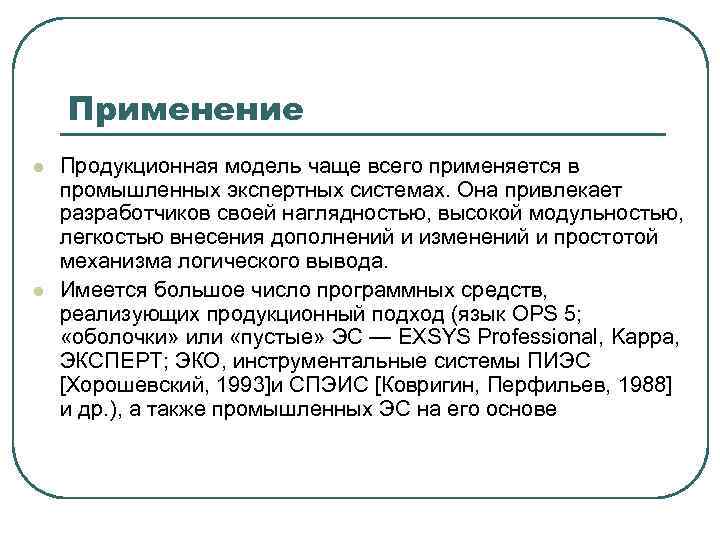 Применение

Продукционная модель чаще всего применяется в промышленных экспертных системах. Она привлекает разработчиков своей наглядностью, высокой модульностью, легкостью внесения дополнений и изменений и простотой механизма логического вывода.

Имеется большое число программных средств, реализующих продукционный подход (язык OPS 5; «оболочки» или «пустые» ЭС — EXSYS Professional, Kappa, ЭКСПЕРТ; ЭКО, инструментальные системы ПИЭС [Хорошевский, 1993]и СПЭИС [Ковригин, Перфильев, 1988] и др.), а также промышленных ЭС на его основе